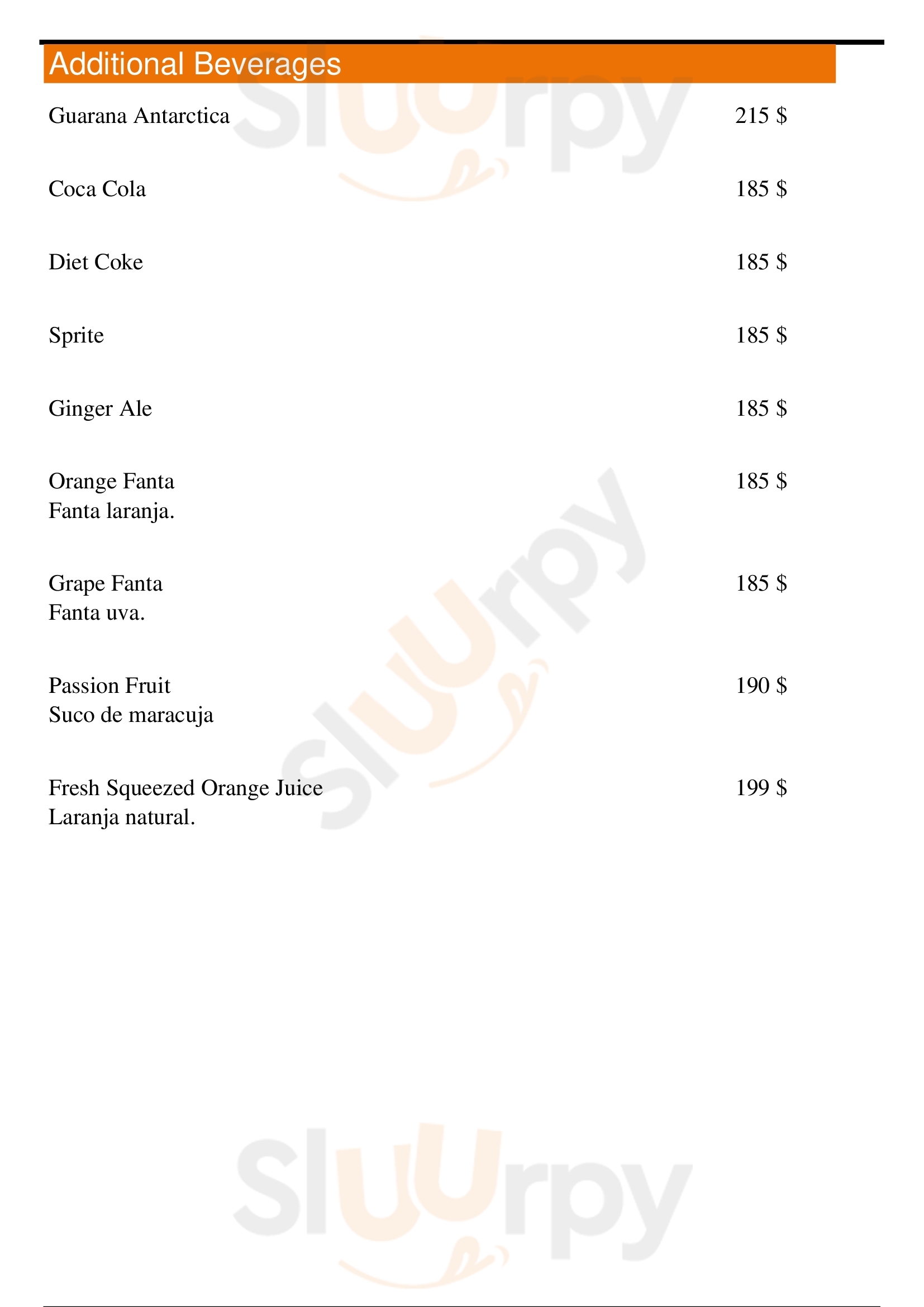 Additional Beverages

Guarana Antarctica 215 $

Coca Cola 185 $

Diet Coke 185 $

Sprite 185 $

Ginger Ale 185 $

Orange Fanta 185 $
Fanta laranja.

Grape Fanta 185 $
Fanta uva.

Passion Fruit 190 $
Suco de maracuja

Fresh Squeezed Orange Juice 199 $
Laranja natural.

Sluurpy